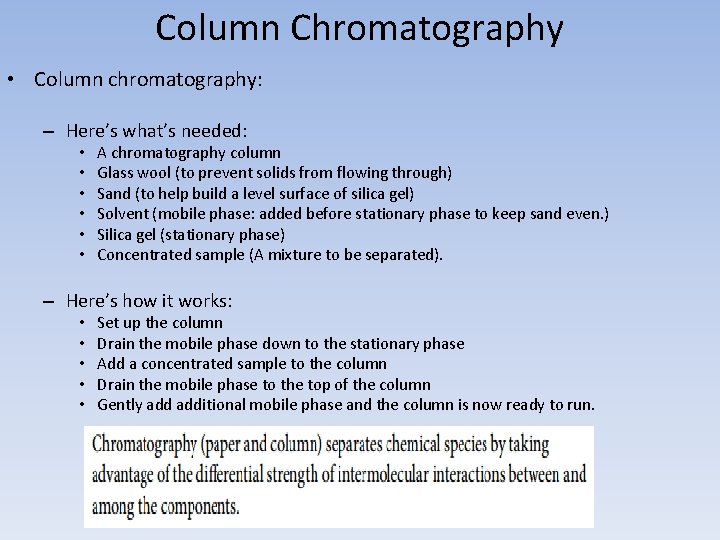 Column Chromatography

• Column chromatography:

– Here's what's needed:
• A chromatography column
• Glass wool (to prevent solids from flowing through)
• Sand (to help build a level surface of silica gel)
• Solvent (mobile phase: added before stationary phase to keep sand even.)
• Silica gel (stationary phase)
• Concentrated sample (A mixture to be separated).

– Here's how it works:
• Set up the column
• Drain the mobile phase down to the stationary phase
• Add a concentrated sample to the column
• Drain the mobile phase to the top of the column
• Gently add additional mobile phase and the column is now ready to run.

Chromatography (paper and column) separates chemical species by taking advantage of the differential strength of intermolecular interactions between and among the components.